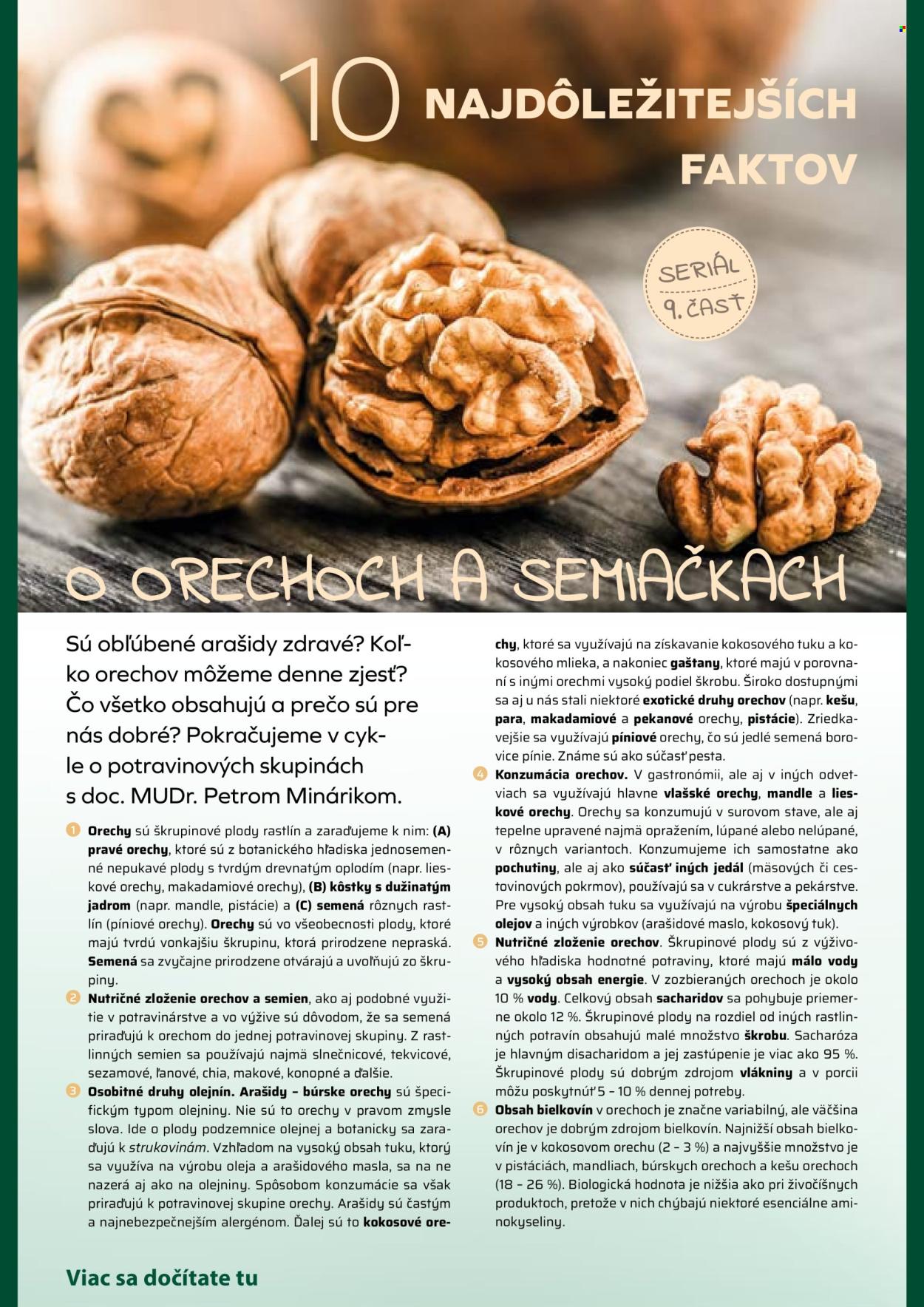 10 NAJDÔLEŽITEJŠÍCH FAKTOV

SERIÁL 9. ČASŤ

O ORECHOCH A SEMIAČKACH

Sú obľúbené arašidy zdravé? Koľko orechov môžeme denne zjesť? Čo všetko obsahujú a prečo sú pre nás dobré? Pokračujeme v cykle o potravinových skupinách s doc. MUDr. Petrom Minárikom.

1 Orechy sú škrupinové plody rastlín a zaraďujeme k nim: (A) pravé orechy, ktoré sú z botanického hľadiska jednosemenné nepukavé plody s tvrdým drevnatým oplodím (napr. lieskové orechy, makadamiové orechy), (B) kôstky s dužinatým jadrom (napr. mandle, pistácie) a (C) semená rôznych rastlín (píniové orechy). Orechy sú vo všeobecnosti plody, ktoré majú tvrdú vonkajšiu škrupinu, ktorá prirodzene nepraská. Semená sa zvyčajne prirodzene otvárajú a uvoľňujú zo škrupiny.

2 Nutričné zloženie orechov a semien, ako aj podobné využitie v potravinárstve a vo výžive sú dôvodom, že sa semená priraďujú k orechom do jednej potravinovej skupiny. Z rastlinných semien sa používajú najmä slnečnicové, tekvicové, sezamové, ľanové, chia, makové, konopné a ďalšie.

3 Osobitné druhy olejnín. Arašidy – búrske orechy sú špecifickým typom olejniny. Nie sú to orechy v pravom zmysle slova. Ide o plody podzemnice olejnej a botanicky sa zaraďujú k strukovinám. Vzhľadom na vysoký obsah tuku, ktorý sa využíva na výrobu oleja a arašidového masla, sa na ne nazerá aj ako na olejniny. Spôsobom konzumácie sa však priraďujú k potravinovej skupine orechy. Arašidy sú častým a najnebezpečnejším alergénom. Ďalej sú to kokosové orechy, ktoré sa využívajú na získavanie kokosového tuku a kokosového mlieka, a nakoniec gaštany, ktoré majú v porovnaní s inými orechmi vysoký podiel škrobu. Široko dostupnými sa aj u nás stali niektoré exotické druhy orechov (napr. kešu, para, makadamiové a pekanové orechy, pistácie). Zriedkavejšie sa využívajú píniové orechy, čo sú jedlé semená borovice pínie. Známe sú ako súčasť pesta.

4 Konzumácia orechov. V gastronómii, ale aj v iných odvetviach sa využívajú hlavne vlašské orechy, mandle a lieskové orechy. Orechy sa konzumujú v surovom stave, ale aj tepelne upravené najmä opražením, lúpané alebo nelúpané, v rôznych variantoch. Konzumujeme ich samostatne ako pochutiny, ale aj ako súčasť iných jedál (mäsových či cestovinových pokrmov), používajú sa v cukrárstve a pekárstve. Pre vysoký obsah tuku sa využívajú na výrobu špeciálnych olejov a iných výrobkov (arašidové maslo, kokosový tuk).

5 Nutričné zloženie orechov. Škrupinové plody sú z výživového hľadiska hodnotné potraviny, ktoré majú málo vody a vysoký obsah energie. V zozbieraných orechoch je okolo 10 % vody. Celkový obsah sacharidov sa pohybuje priemerne okolo 12 %. Škrupinové plody na rozdiel od iných rastlinných potravín obsahujú malé množstvo škrobu. Sacharóza je hlavným disacharidom a jej zastúpenie je viac ako 95 %. Škrupinové plody sú dobrým zdrojom vlákniny a v porcii môžu poskytnúť 5 – 10 % dennej potreby.

6 Obsah bielkovín v orechoch je značne variabilný, ale väčšina orechov je dobrým zdrojom bielkovín. Najnižší obsah bielkovín je v kokosovom orechu (2 – 3 %) a najvyššie množstvo je v pistáciách, mandliach, búrskych orechoch a kešu orechoch (18 – 26 %). Biologická hodnota je nižšia ako pri živočíšnych produktoch, pretože v nich chýbajú niektoré esenciálne aminokyseliny.

Viac sa dočítate tu